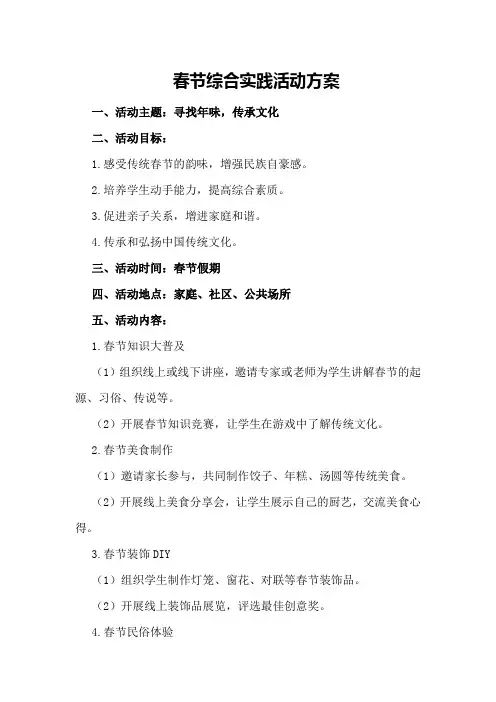 春节综合实践活动方案

一、活动主题：寻找年味，传承文化

二、活动目标：

1.感受传统春节的韵味，增强民族自豪感。

2.培养学生动手能力，提高综合素质。

3.促进亲子关系，增进家庭和谐。

4.传承和弘扬中国传统文化。

三、活动时间：春节假期

四、活动地点：家庭、社区、公共场所

五、活动内容：

1.春节知识大普及

（1）组织线上或线下讲座，邀请专家或老师为学生讲解春节的起源、习俗、传说等。

（2）开展春节知识竞赛，让学生在游戏中了解传统文化。

2.春节美食制作

（1）邀请家长参与，共同制作饺子、年糕、汤圆等传统美食。

（2）开展线上美食分享会，让学生展示自己的厨艺，交流美食心得。

3.春节装饰DIY

（1）组织学生制作灯笼、窗花、对联等春节装饰品。

（2）开展线上装饰品展览，评选最佳创意奖。

4.春节民俗体验